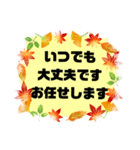 いつでも
大丈夫です
お任せします